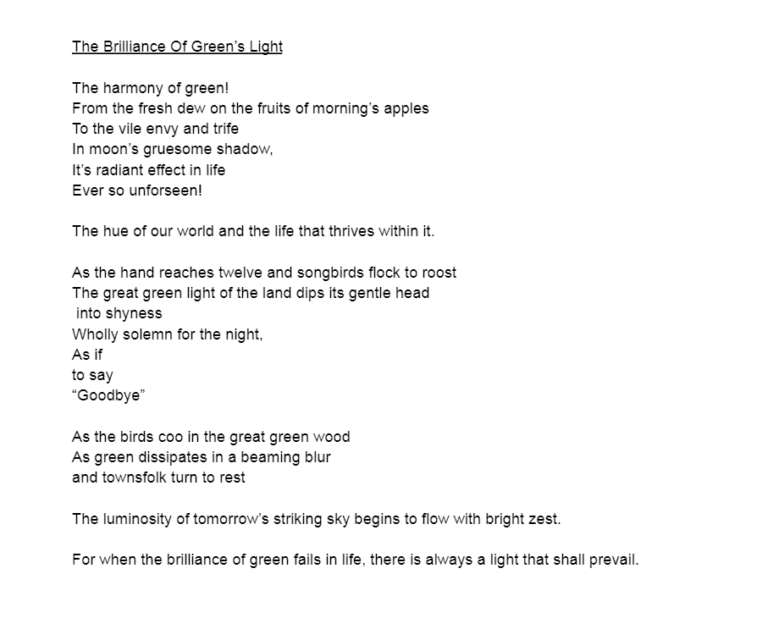 The Brilliance Of Green's Light

The harmony of green!
From the fresh dew on the fruits of morning's apples
To the vile envy and trife
In moon's gruesome shadow,
It's radiant effect in life
Ever so unforseen!

The hue of our world and the life that thrives within it.

As the hand reaches twelve and songbirds flock to roost
The great green light of the land dips its gentle head
into shyness
Wholly solemn for the night,
As if
to say
"Goodbye"

As the birds coo in the great green wood
As green dissipates in a beaming blur
and townsfolk turn to rest

The luminosity of tomorrow's striking sky begins to flow with bright zest.

For when the brilliance of green fails in life, there is always a light that shall prevail.